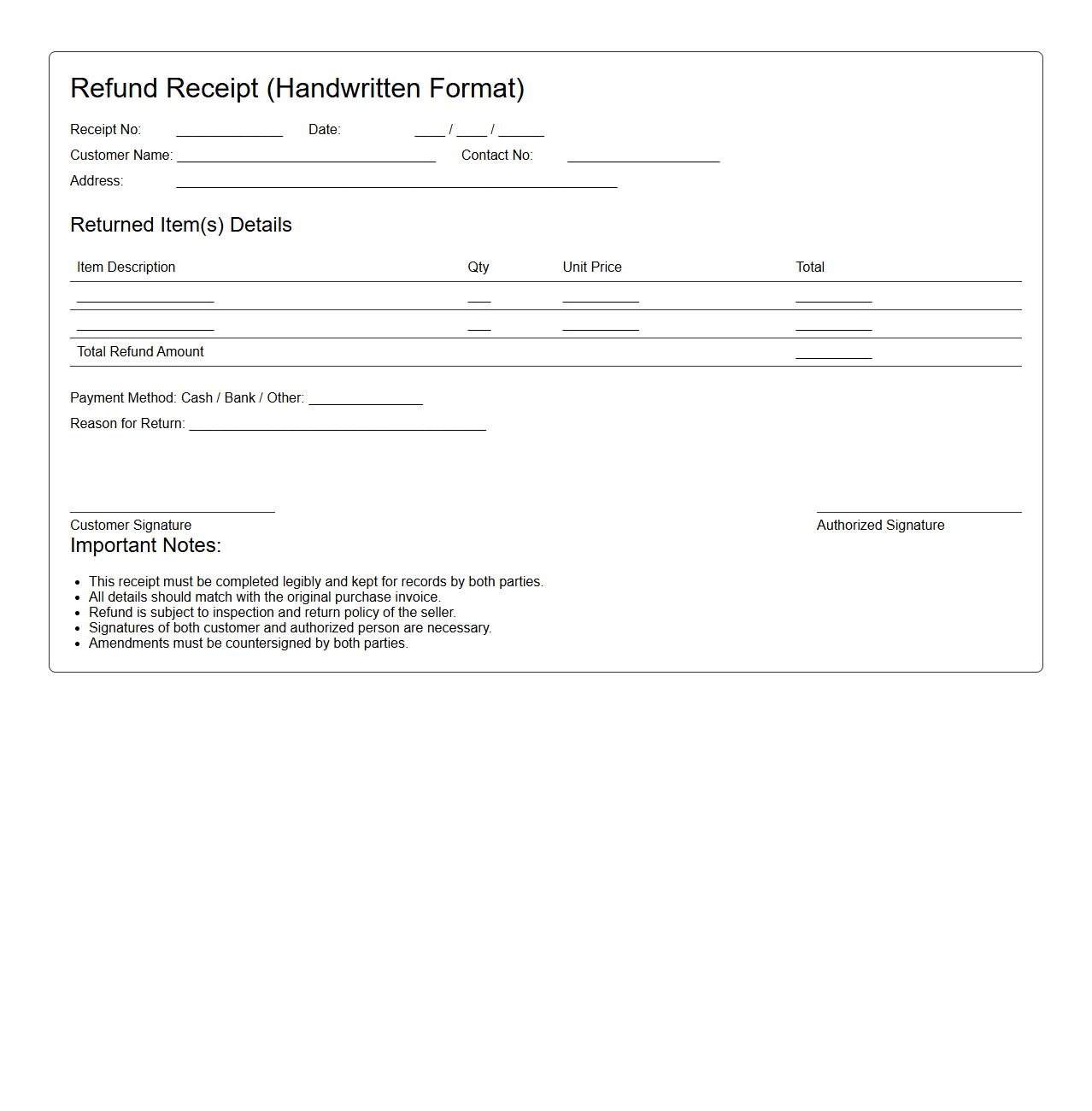 Refund Receipt (Handwritten Format)

Receipt No: ______________ Date: ____ / ____ / ______

Customer Name: __________________________________ Contact No: ____________________

Address: __________________________________________________________

Returned Item(s) Details

| Item Description | Qty | Unit Price | Total |
|---|---|---|---|
| __________________ | ___ | __________ | __________ |
| __________________ | ___ | __________ | __________ |
| Total Refund Amount | | | __________ |

Payment Method: Cash / Bank / Other: _______________

Reason for Return: _______________________________________

Customer Signature

Authorized Signature

Important Notes:

- This receipt must be completed legibly and kept for records by both parties.
- All details should match with the original purchase invoice.
- Refund is subject to inspection and return policy of the seller.
- Signatures of both customer and authorized person are necessary.
- Amendments must be countersigned by both parties.